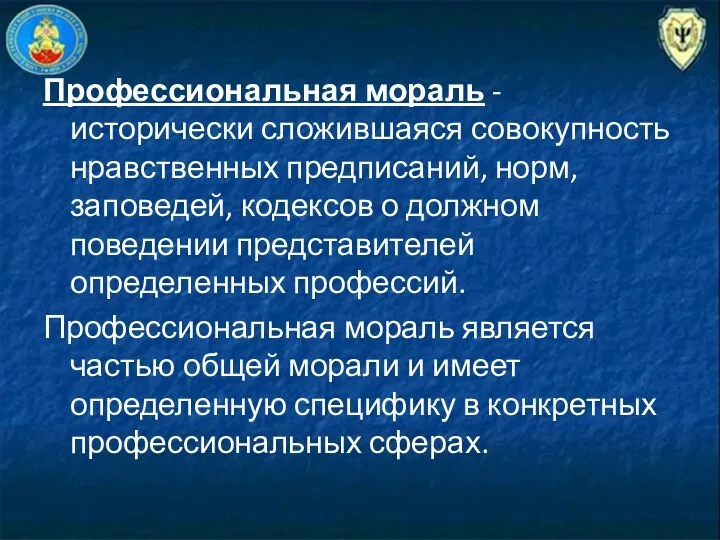 Профессиональная мораль - исторически сложившаяся совокупность нравственных предписаний, норм, заповедей, кодексов о должном поведении представителей определенных профессий.

Профессиональная мораль является частью общей морали и имеет определенную специфику в конкретных профессиональных сферах.